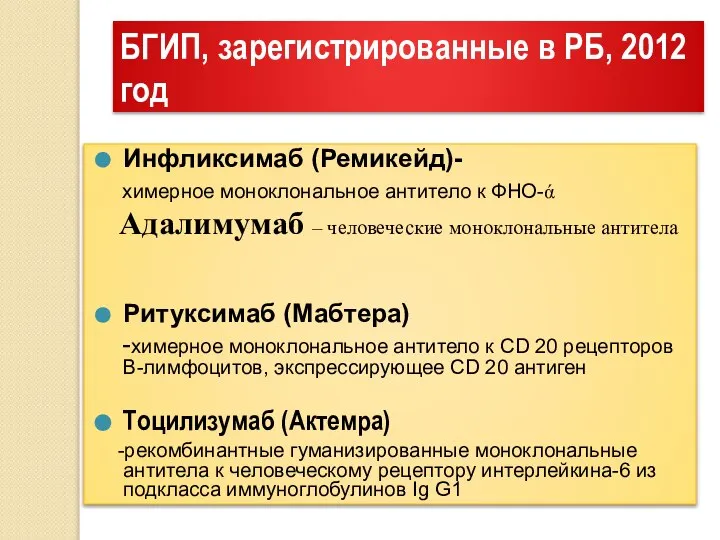 БГИП, зарегистрированные в РБ, 2012 год

Инфликсимаб (Ремикейд)-
химерное моноклональное антитело к ФНО-ά
Адалимумаб – человеческие моноклональные антитела

Ритуксимаб (Мабтера)
-химерное моноклональное антитело к CD 20 рецепторов В-лимфоцитов, экспрессирующее CD 20 антиген

Тоцилизумаб (Актемра)
-рекомбинантные гуманизированные моноклональные антитела к человеческому рецептору интерлейкина-6 из подкласса иммуноглобулинов Ig G1